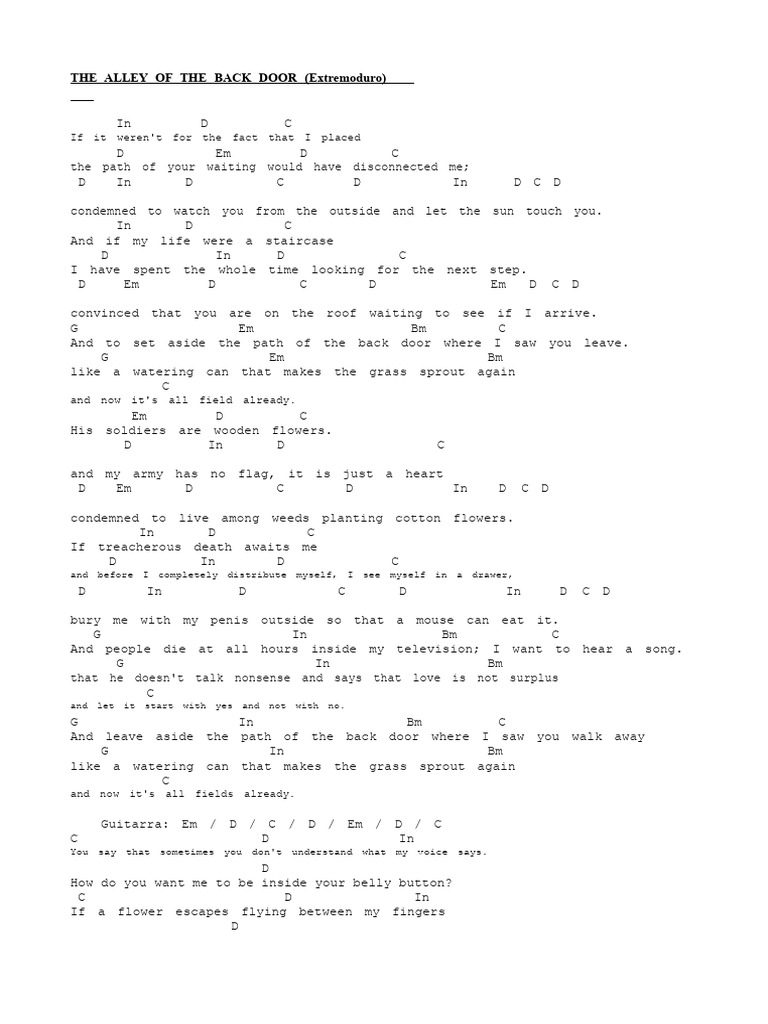 THE ALLEY OF THE BACK DOOR (Extremoduro)

In D C
If it weren't for the fact that I placed
D Em D C
the path of your waiting would have disconnected me;
D In D C D In D C D

condemned to watch you from the outside and let the sun touch you.
In D C
And if my life were a staircase
D In D C
I have spent the whole time looking for the next step.
D Em D C D Em D C D

convinced that you are on the roof waiting to see if I arrive.
G Em Bm C
And to set aside the path of the back door where I saw you leave.
G Em Bm
like a watering can that makes the grass sprout again
C
and now it's all field already.
Em D C
His soldiers are wooden flowers.
D In D C

and my army has no flag, it is just a heart
D Em D C D In D C D

condemned to live among weeds planting cotton flowers.
In D C
If treacherous death awaits me
D In D C
and before I completely distribute myself, I see myself in a drawer,

D In D C D In D C D

bury me with my penis outside so that a mouse can eat it.
G In Bm C
And people die at all hours inside my television; I want to hear a song.
G In Bm
that he doesn't talk nonsense and says that love is not surplus
C
and let it start with yes and not with no.
G In Bm C
And leave aside the path of the back door where I saw you walk away
G In Bm
like a watering can that makes the grass sprout again
C
and now it's all fields already.

Guitarra: Em / D / C / D / Em / D / C
C D In
You say that sometimes you don't understand what my voice says.
D
How do you want me to be inside your belly button?
C D In
If a flower escapes flying between my fingers
D